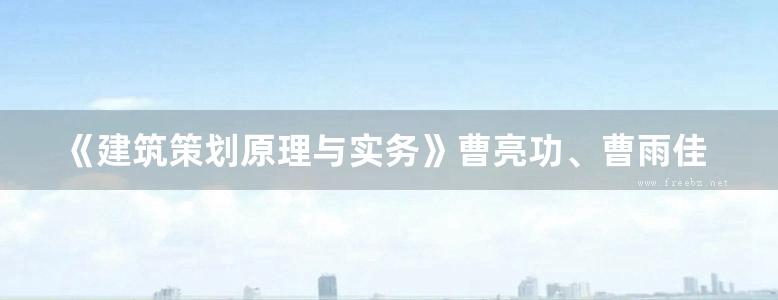 《建筑策划原理与实务》曹亮功、曹雨佳

www.freebz.net